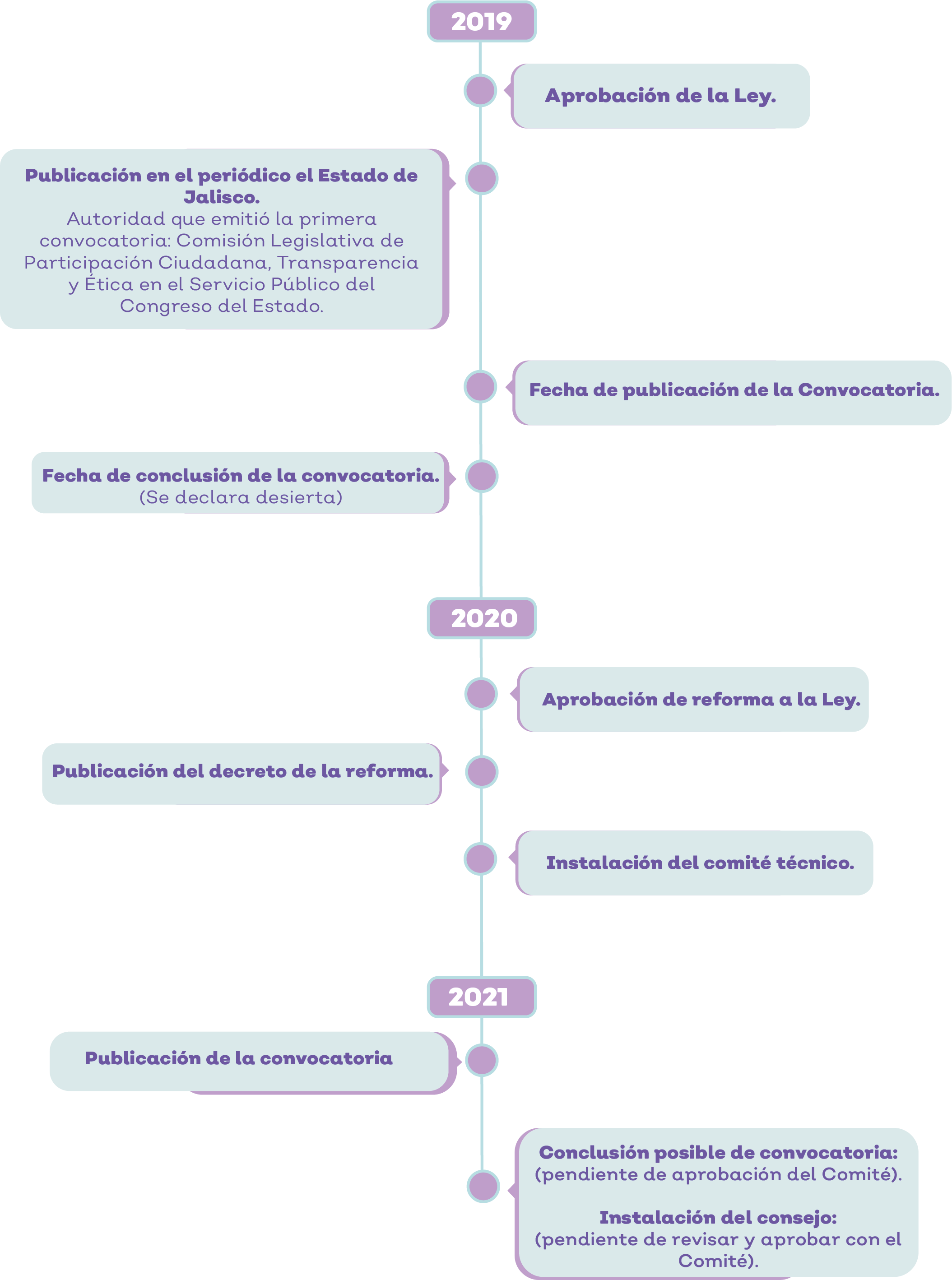 2019

Aprobación de la Ley.

Publicación en el periódico el Estado de Jalisco.
Autoridad que emitió la primera convocatoria: Comisión Legislativa de Participación Ciudadana, Transparencia y Ética en el Servicio Público del Congreso del Estado.

Fecha de publicación de la Convocatoria.

Fecha de conclusión de la convocatoria.
(Se declara desierta)

2020

Aprobación de reforma a la Ley.

Publicación del decreto de la reforma.

Instalación del comité técnico.

2021

Publicación de la convocatoria

Conclusión posible de convocatoria:
(pendiente de aprobación del Comité).

Instalación del consejo:
(pendiente de revisar y aprobar con el Comité).